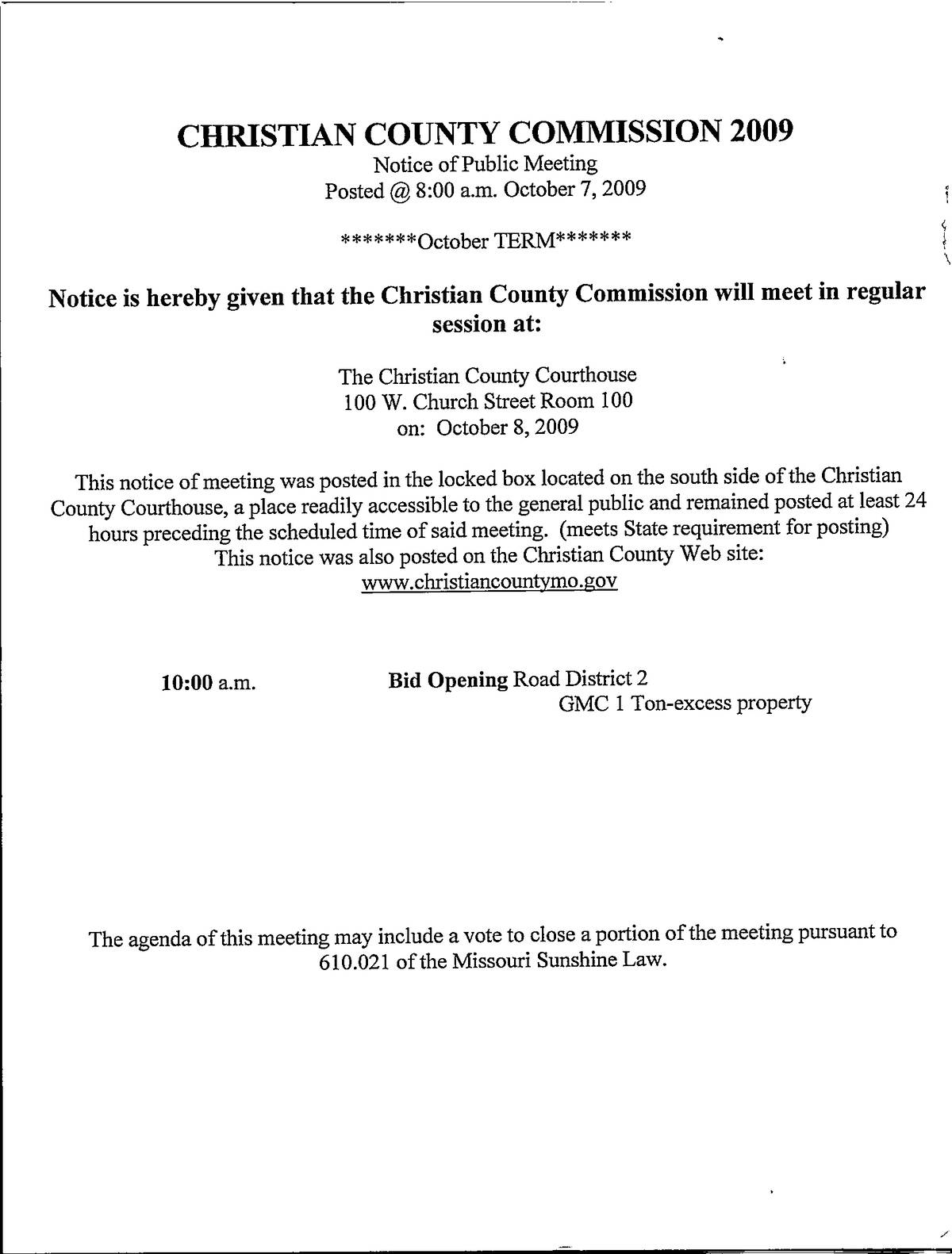 CHRISTIAN COUNTY COMMISSION 2009
Notice of Public Meeting
Posted @ 8:00 a.m. October 7, 2009

\*\*\*\*\*\*\*October TERM\*\*\*\*\*\*\*

Notice is hereby given that the Christian County Commission will meet in regular session at:

The Christian County Courthouse
100 W. Church Street Room 100
on: October 8, 2009

This notice of meeting was posted in the locked box located on the south side of the Christian County Courthouse, a place readily accessible to the general public and remained posted at least 24 hours preceding the scheduled time of said meeting. (meets State requirement for posting)
This notice was also posted on the Christian County Web site:
www.christiancountymo.gov

10:00 a.m. Bid Opening Road District 2
GMC 1 Ton-excess property

The agenda of this meeting may include a vote to close a portion of the meeting pursuant to 610.021 of the Missouri Sunshine Law.